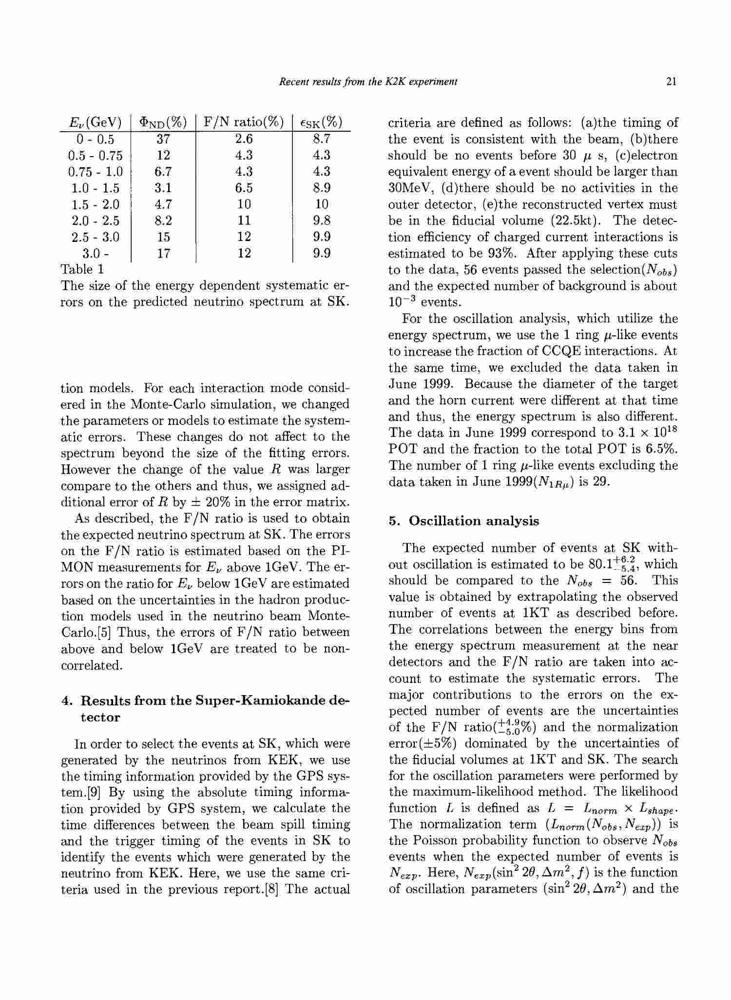 Recent results from the K2K experiment

21

| $E_\nu$(GeV) | $\Phi_{\rm ND}$(%) | F/N ratio(%) | $\epsilon_{\rm SK}$(%) |
|---|---|---|---|
| 0 - 0.5 | 37 | 2.6 | 8.7 |
| 0.5 - 0.75 | 12 | 4.3 | 4.3 |
| 0.75 - 1.0 | 6.7 | 4.3 | 4.3 |
| 1.0 - 1.5 | 3.1 | 6.5 | 8.9 |
| 1.5 - 2.0 | 4.7 | 10 | 10 |
| 2.0 - 2.5 | 8.2 | 11 | 9.8 |
| 2.5 - 3.0 | 15 | 12 | 9.9 |
| 3.0 - | 17 | 12 | 9.9 |

Table 1
The size of the energy dependent systematic errors on the predicted neutrino spectrum at SK.

tion models. For each interaction mode considered in the Monte-Carlo simulation, we changed the parameters or models to estimate the systematic errors. These changes do not affect to the spectrum beyond the size of the fitting errors. However the change of the value $R$ was larger compare to the others and thus, we assigned additional error of $R$ by $\pm$ 20% in the error matrix.

As described, the F/N ratio is used to obtain the expected neutrino spectrum at SK. The errors on the F/N ratio is estimated based on the PIMON measurements for $E_\nu$ above 1GeV. The errors on the ratio for $E_\nu$ below 1GeV are estimated based on the uncertainties in the hadron production models used in the neutrino beam Monte-Carlo.[5] Thus, the errors of F/N ratio between above and below 1GeV are treated to be non-correlated.

4. Results from the Super-Kamiokande detector

In order to select the events at SK, which were generated by the neutrinos from KEK, we use the timing information provided by the GPS system.[9] By using the absolute timing information provided by GPS system, we calculate the time differences between the beam spill timing and the trigger timing of the events in SK to identify the events which were generated by the neutrino from KEK. Here, we use the same criteria used in the previous report.[8] The actual criteria are defined as follows: (a)the timing of the event is consistent with the beam, (b)there should be no events before 30 $\mu$ s, (c)electron equivalent energy of a event should be larger than 30MeV, (d)there should be no activities in the outer detector, (e)the reconstructed vertex must be in the fiducial volume (22.5kt). The detection efficiency of charged current interactions is estimated to be 93%. After applying these cuts to the data, 56 events passed the selection($N_{obs}$) and the expected number of background is about $10^{-3}$ events.

For the oscillation analysis, which utilize the energy spectrum, we use the 1 ring $\mu$-like events to increase the fraction of CCQE interactions. At the same time, we excluded the data taken in June 1999. Because the diameter of the target and the horn current were different at that time and thus, the energy spectrum is also different. The data in June 1999 correspond to $3.1 \times 10^{18}$ POT and the fraction to the total POT is 6.5%. The number of 1 ring $\mu$-like events excluding the data taken in June 1999($N_{1R\mu}$) is 29.

5. Oscillation analysis

The expected number of events at SK without oscillation is estimated to be $80.1^{+6.2}_{-5.4}$, which should be compared to the $N_{obs}$ = 56. This value is obtained by extrapolating the observed number of events at 1KT as described before. The correlations between the energy bins from the energy spectrum measurement at the near detectors and the F/N ratio are taken into account to estimate the systematic errors. The major contributions to the errors on the expected number of events are the uncertainties of the F/N ratio($^{+4.9}_{-5.0}$%) and the normalization error($\pm$5%) dominated by the uncertainties of the fiducial volumes at 1KT and SK. The search for the oscillation parameters were performed by the maximum-likelihood method. The likelihood function $L$ is defined as $L = L_{norm} \times L_{shape}$. The normalization term ($L_{norm}(N_{obs}, N_{exp})$) is the Poisson probability function to observe $N_{obs}$ events when the expected number of events is $N_{exp}$. Here, $N_{exp}(\sin^2 2\theta, \Delta m^2, f)$ is the function of oscillation parameters ($\sin^2 2\theta, \Delta m^2$) and the